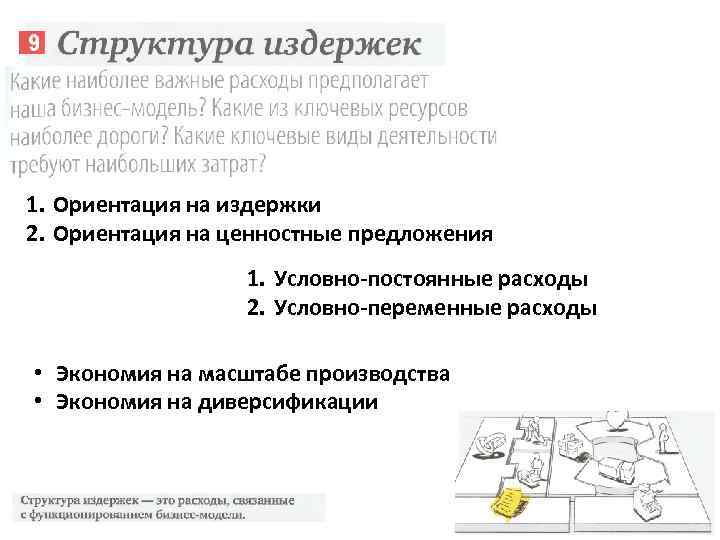 9 Структура издержек

Какие наиболее важные расходы предполагает наша бизнес-модель? Какие из ключевых ресурсов наиболее дороги? Какие ключевые виды деятельности требуют наибольших затрат?

1. Ориентация на издержки
2. Ориентация на ценностные предложения

1. Условно-постоянные расходы
2. Условно-переменные расходы

• Экономия на масштабе производства
• Экономия на диверсификации

Структура издержек — это расходы, связанные с функционированием бизнес-модели.